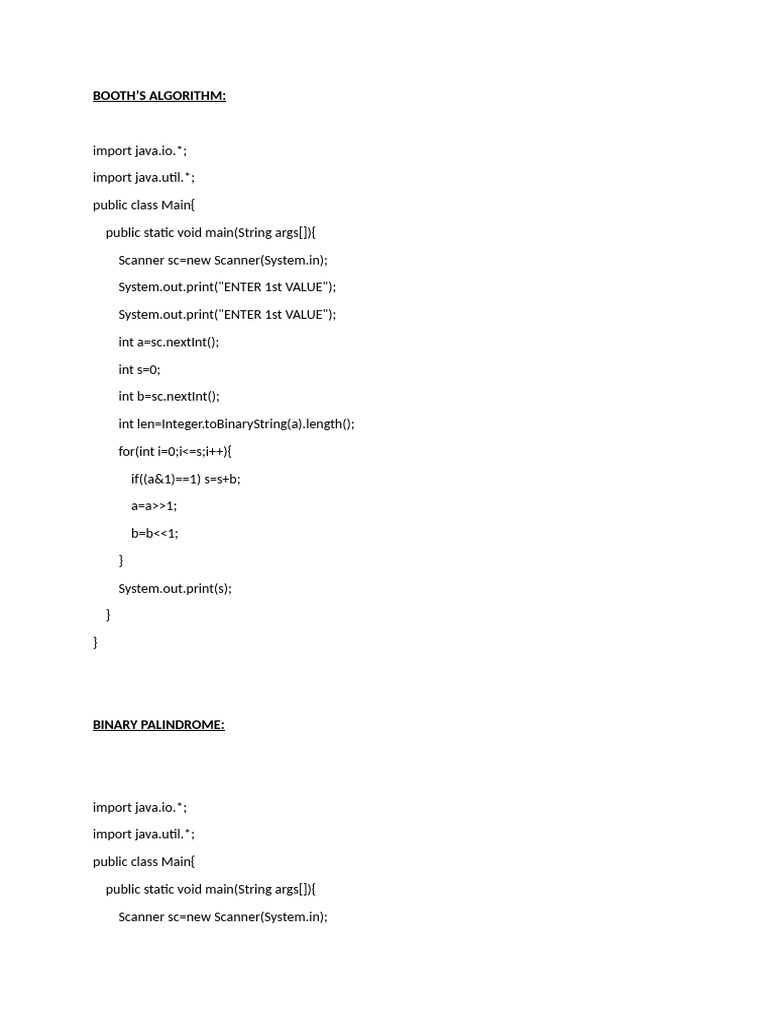 BOOTH'S ALGORITHM:

import java.io.*;
import java.util.*;
public class Main{
public static void main(String args[]){
Scanner sc=new Scanner(System.in);
System.out.print("ENTER 1st VALUE");
System.out.print("ENTER 1st VALUE");
int a=sc.nextInt();
int s=0;
int b=sc.nextInt();
int len=Integer.toBinaryString(a).length();
for(int i=0;i<=s;i++){
if((a&1)==1) s=s+b;
a=a>>1;
b=b<<1;
}
System.out.print(s);
}
}

BINARY PALINDROME:

import java.io.*;
import java.util.*;
public class Main{
public static void main(String args[]){
Scanner sc=new Scanner(System.in);